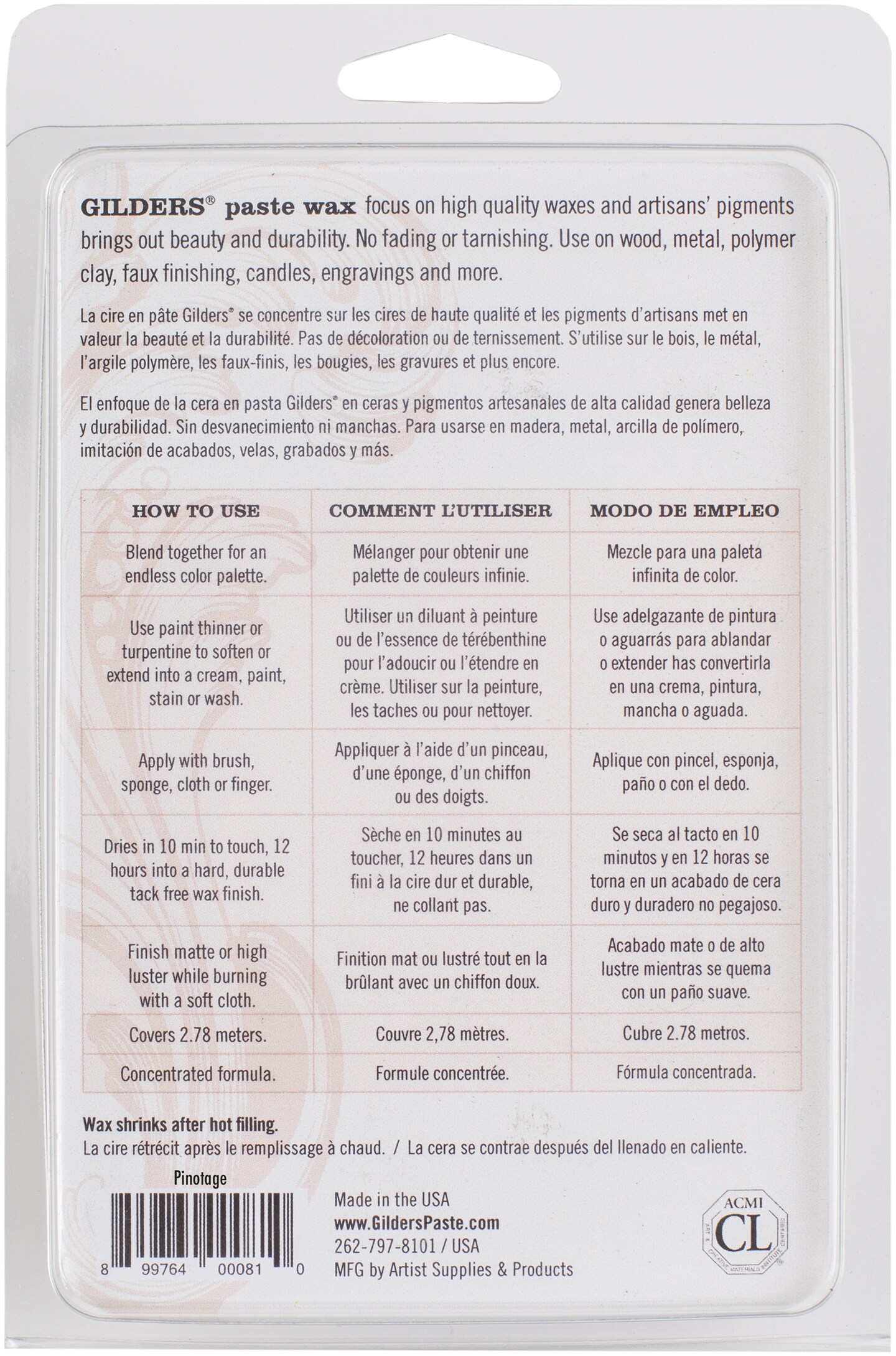 GILDERS® paste wax focus on high quality waxes and artisans' pigments brings out beauty and durability. No fading or tarnishing. Use on wood, metal, polymer clay, faux finishing, candles, engravings and more.

La cire en pâte Gilders® se concentre sur les cires de haute qualité et les pigments d'artisans met en valeur la beauté et la durabilité. Pas de décoloration ou de ternissement. S'utilise sur le bois, le métal, l'argile polymère, les faux-finis, les bougies, les gravures et plus encore.

El enfoque de la cera en pasta Gilders® en ceras y pigmentos artesanales de alta calidad genera belleza y durabilidad. Sin desvanecimiento ni manchas. Para usarse en madera, metal, arcilla de polímero, imitación de acabados, velas, grabados y más.

| HOW TO USE | COMMENT L'UTILISER | MODO DE EMPLEO |
|---|---|---|
| Blend together for an endless color palette. | Mélanger pour obtenir une palette de couleurs infinie. | Mezcle para una paleta infinita de color. |
| Use paint thinner or turpentine to soften or extend into a cream, paint, stain or wash. | Utiliser un diluant à peinture ou de l'essence de térébenthine pour l'adoucir ou l'étendre en crème. Utiliser sur la peinture, les taches ou pour nettoyer. | Use adelgazante de pintura o aguarrás para ablandar o extender has convertirla en una crema, pintura, mancha o aguada. |
| Apply with brush, sponge, cloth or finger. | Appliquer à l'aide d'un pinceau, d'une éponge, d'un chiffon ou des doigts. | Aplique con pincel, esponja, paño o con el dedo. |
| Dries in 10 min to touch, 12 hours into a hard, durable tack free wax finish. | Sèche en 10 minutes au toucher, 12 heures dans un fini à la cire dur et durable, ne collant pas. | Se seca al tacto en 10 minutos y en 12 horas se torna en un acabado de cera duro y duradero no pegajoso. |
| Finish matte or high luster while burning with a soft cloth. | Finition mat ou lustré tout en la brûlant avec un chiffon doux. | Acabado mate o de alto lustre mientras se quema con un paño suave. |
| Covers 2.78 meters. | Couvre 2,78 mètres. | Cubre 2.78 metros. |
| Concentrated formula. | Formule concentrée. | Fórmula concentrada. |

Wax shrinks after hot filling.
La cire rétrécit après le remplissage à chaud. / La cera se contrae después del llenado en caliente.

Pinotage

8 99764 00081 0

Made in the USA
www.GildersPaste.com
262-797-8101 / USA
MFG by Artist Supplies & Products

ACMI
CL
ART & CREATIVE MATERIALS INSTITUTE CERTIFIED